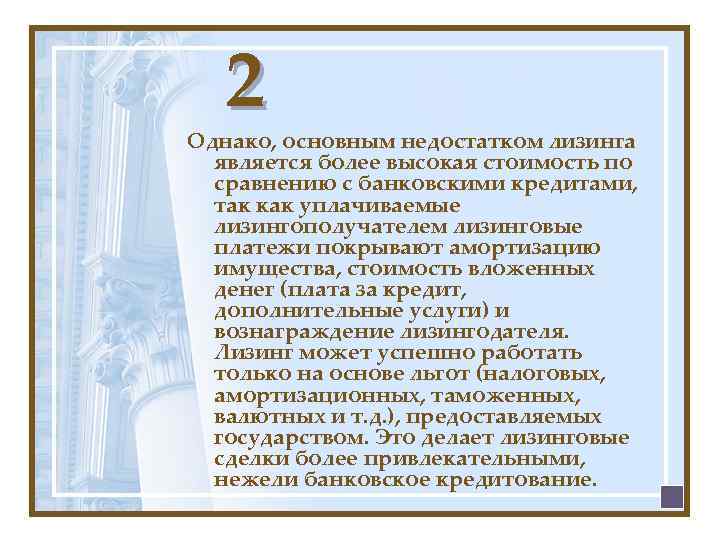 2

Однако, основным недостатком лизинга является более высокая стоимость по сравнению с банковскими кредитами, так как уплачиваемые лизингополучателем лизинговые платежи покрывают амортизацию имущества, стоимость вложенных денег (плата за кредит, дополнительные услуги) и вознаграждение лизингодателя. Лизинг может успешно работать только на основе льгот (налоговых, амортизационных, таможенных, валютных и т.д.), предоставляемых государством. Это делает лизинговые сделки более привлекательными, нежели банковское кредитование.